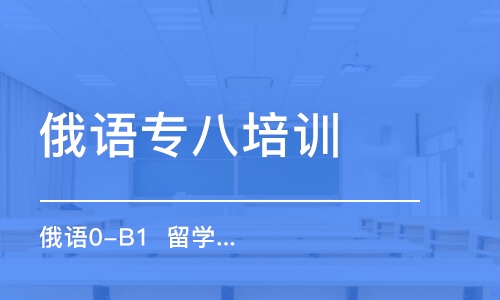 俄语专八培训

俄语0-B1 留学...